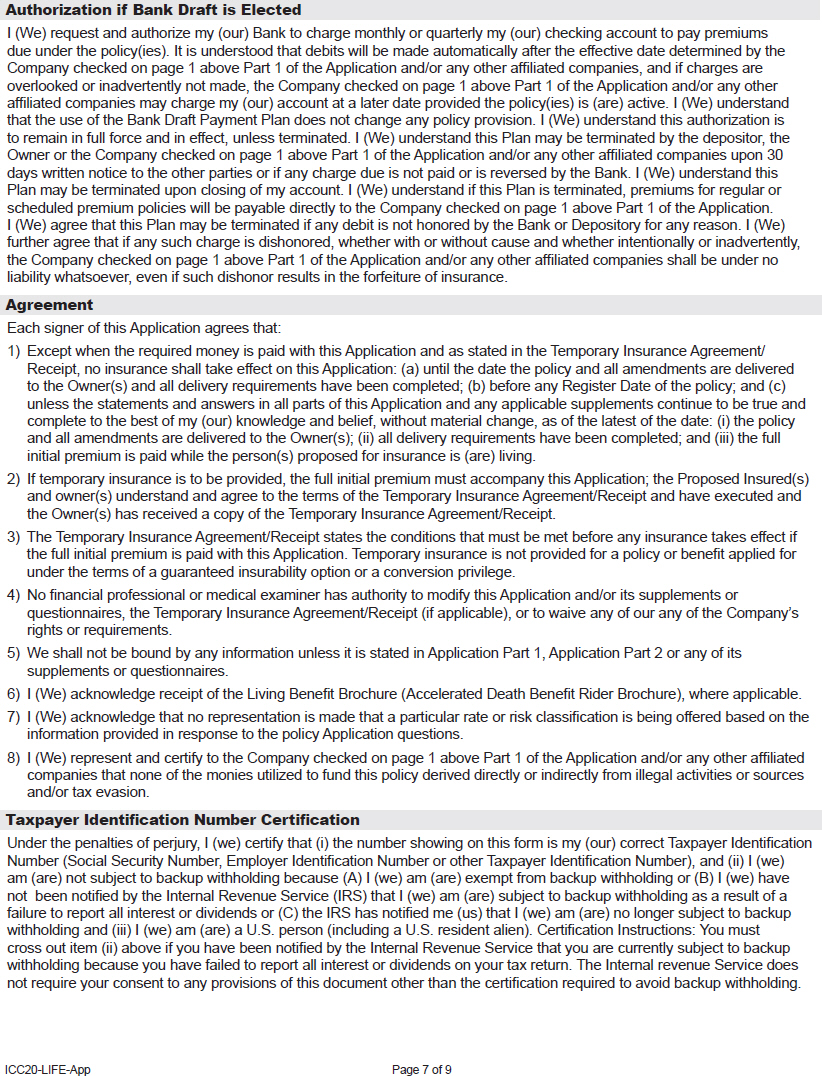 Authorization if Bank Draft is Elected

I (We) request and authorize my (our) Bank to charge monthly or quarterly my (our) checking account to pay premiums due under the policy(ies). It is understood that debits will be made automatically after the effective date determined by the Company checked on page 1 above Part 1 of the Application and/or any other affiliated companies, and if charges are overlooked or inadvertently not made, the Company checked on page 1 above Part 1 of the Application and/or any other affiliated companies may charge my (our) account at a later date provided the policy(ies) is (are) active. I (We) understand that the use of the Bank Draft Payment Plan does not change any policy provision. I (We) understand this authorization is to remain in full force and in effect, unless terminated. I (We) understand this Plan may be terminated by the depositor, the Owner or the Company checked on page 1 above Part 1 of the Application and/or any other affiliated companies upon 30 days written notice to the other parties or if any charge due is not paid or is reversed by the Bank. I (We) understand this Plan may be terminated upon closing of my account. I (We) understand if this Plan is terminated, premiums for regular or scheduled premium policies will be payable directly to the Company checked on page 1 above Part 1 of the Application. I (We) agree that this Plan may be terminated if any debit is not honored by the Bank or Depository for any reason. I (We) further agree that if any such charge is dishonored, whether with or without cause and whether intentionally or inadvertently, the Company checked on page 1 above Part 1 of the Application and/or any other affiliated companies shall be under no liability whatsoever, even if such dishonor results in the forfeiture of insurance.

Agreement

Each signer of this Application agrees that:

1) Except when the required money is paid with this Application and as stated in the Temporary Insurance Agreement/Receipt, no insurance shall take effect on this Application: (a) until the date the policy and all amendments are delivered to the Owner(s) and all delivery requirements have been completed; (b) before any Register Date of the policy; and (c) unless the statements and answers in all parts of this Application and any applicable supplements continue to be true and complete to the best of my (our) knowledge and belief, without material change, as of the latest of the date: (i) the policy and all amendments are delivered to the Owner(s); (ii) all delivery requirements have been completed; and (iii) the full initial premium is paid while the person(s) proposed for insurance is (are) living.

2) If temporary insurance is to be provided, the full initial premium must accompany this Application; the Proposed Insured(s) and owner(s) understand and agree to the terms of the Temporary Insurance Agreement/Receipt and have executed and the Owner(s) has received a copy of the Temporary Insurance Agreement/Receipt.

3) The Temporary Insurance Agreement/Receipt states the conditions that must be met before any insurance takes effect if the full initial premium is paid with this Application. Temporary insurance is not provided for a policy or benefit applied for under the terms of a guaranteed insurability option or a conversion privilege.

4) No financial professional or medical examiner has authority to modify this Application and/or its supplements or questionnaires, the Temporary Insurance Agreement/Receipt (if applicable), or to waive any of our any of the Company's rights or requirements.

5) We shall not be bound by any information unless it is stated in Application Part 1, Application Part 2 or any of its supplements or questionnaires.

6) I (We) acknowledge receipt of the Living Benefit Brochure (Accelerated Death Benefit Rider Brochure), where applicable.

7) I (We) acknowledge that no representation is made that a particular rate or risk classification is being offered based on the information provided in response to the policy Application questions.

8) I (We) represent and certify to the Company checked on page 1 above Part 1 of the Application and/or any other affiliated companies that none of the monies utilized to fund this policy derived directly or indirectly from illegal activities or sources and/or tax evasion.

Taxpayer Identification Number Certification

Under the penalties of perjury, I (we) certify that (i) the number showing on this form is my (our) correct Taxpayer Identification Number (Social Security Number, Employer Identification Number or other Taxpayer Identification Number), and (ii) I (we) am (are) not subject to backup withholding because (A) I (we) am (are) exempt from backup withholding or (B) I (we) have not been notified by the Internal Revenue Service (IRS) that I (we) am (are) subject to backup withholding as a result of a failure to report all interest or dividends or (C) the IRS has notified me (us) that I (we) am (are) no longer subject to backup withholding and (iii) I (we) am (are) a U.S. person (including a U.S. resident alien). Certification Instructions: You must cross out item (ii) above if you have been notified by the Internal Revenue Service that you are currently subject to backup withholding because you have failed to report all interest or dividends on your tax return. The Internal revenue Service does not require your consent to any provisions of this document other than the certification required to avoid backup withholding.

ICC20-LIFE-App

Page 7 of 9